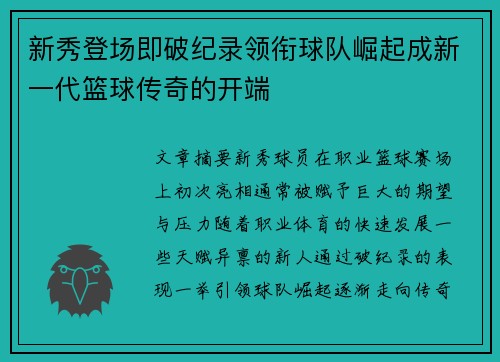 新秀登场即破纪录领衔球队崛起成新一代篮球传奇的开端

文章摘要新秀球员在职业篮球赛场上初次亮相通常被赋予巨大的期望与压力随着职业体育的快速发展一些天赋异禀的新人通过破纪录的表现一举引领球队崛起逐渐走向传奇